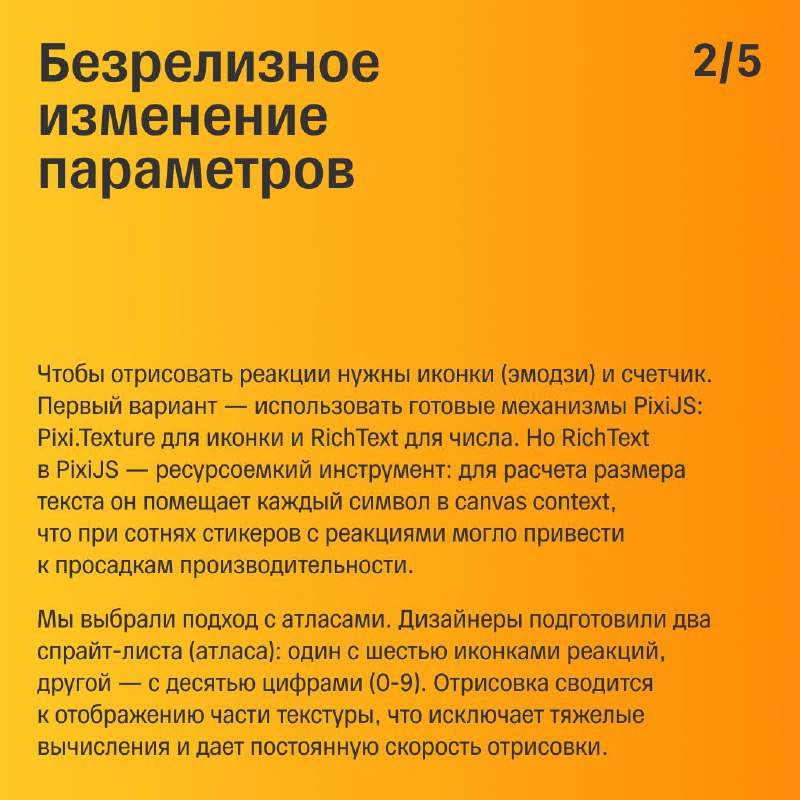 Безрелизное изменение параметров

2/5

Чтобы отрисовать реакции нужны иконки (эмодзи) и счетчик. Первый вариант — использовать готовые механизмы PixiJS: Pixi.Texture для иконки и RichText для числа. Но RichText в PixiJS — ресурсоемкий инструмент: для расчета размера текста он помещает каждый символ в canvas context, что при сотнях стикеров с реакциями могло привести к просадкам производительности.

Мы выбрали подход с атласами. Дизайнеры подготовили два спрайт-листа (атласа): один с шестью иконками реакций, другой — с десятью цифрами (0-9). Отрисовка сводится к отображению части текстуры, что исключает тяжелые вычисления и дает постоянную скорость отрисовки.